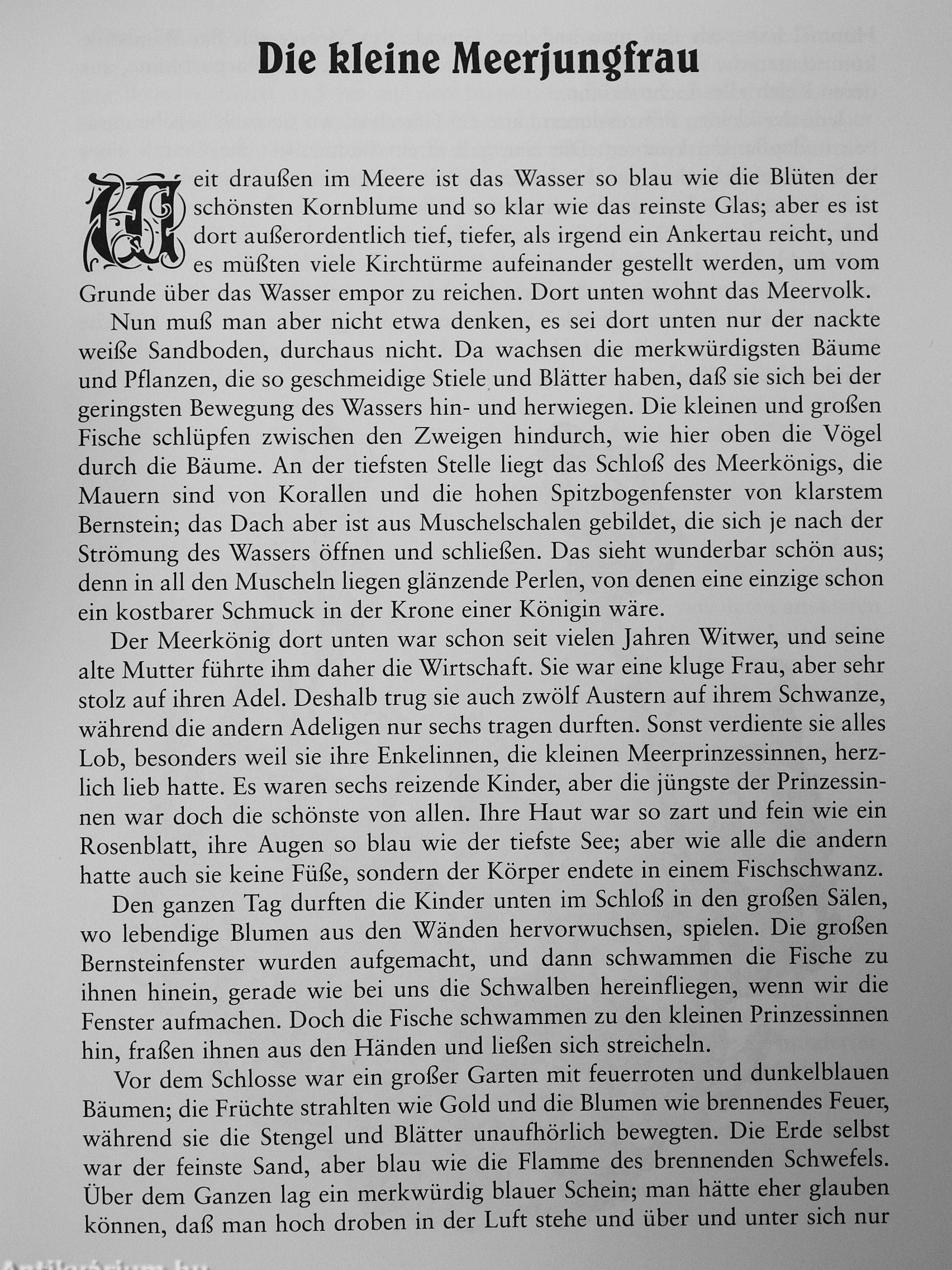 Die kleine Meerjungfrau

Weit draußen im Meere ist das Wasser so blau wie die Blüten der schönsten Kornblume und so klar wie das reinste Glas; aber es ist dort außerordentlich tief, tiefer, als irgend ein Ankertau reicht, und es müßten viele Kirchtürme aufeinander gestellt werden, um vom Grunde über das Wasser empor zu reichen. Dort unten wohnt das Meervolk.

Nun muß man aber nicht etwa denken, es sei dort unten nur der nackte weiße Sandboden, durchaus nicht. Da wachsen die merkwürdigsten Bäume und Pflanzen, die so geschmeidige Stiele und Blätter haben, daß sie sich bei der geringsten Bewegung des Wassers hin- und herwiegen. Die kleinen und großen Fische schlüpfen zwischen den Zweigen hindurch, wie hier oben die Vögel durch die Bäume. An der tiefsten Stelle liegt das Schloß des Meerkönigs, die Mauern sind von Korallen und die hohen Spitzbogenfenster von klarstem Bernstein; das Dach aber ist aus Muschelschalen gebildet, die sich je nach der Strömung des Wassers öffnen und schließen. Das sieht wunderbar schön aus; denn in all den Muscheln liegen glänzende Perlen, von denen eine einzige schon ein kostbarer Schmuck in der Krone einer Königin wäre.

Der Meerkönig dort unten war schon seit vielen Jahren Witwer, und seine alte Mutter führte ihm daher die Wirtschaft. Sie war eine kluge Frau, aber sehr stolz auf ihren Adel. Deshalb trug sie auch zwölf Austern auf ihrem Schwanze, während die andern Adeligen nur sechs tragen durften. Sonst verdiente sie alles Lob, besonders weil sie ihre Enkelinnen, die kleinen Meerprinzessinnen, herzlich lieb hatte. Es waren sechs reizende Kinder, aber die jüngste der Prinzessinnen war doch die schönste von allen. Ihre Haut war so zart und fein wie ein Rosenblatt, ihre Augen so blau wie der tiefste See; aber wie alle die andern hatte auch sie keine Füße, sondern der Körper endete in einem Fischschwanz.

Den ganzen Tag durften die Kinder unten im Schloß in den großen Sälen, wo lebendige Blumen aus den Wänden hervorwuchsen, spielen. Die großen Bernsteinfenster wurden aufgemacht, und dann schwammen die Fische zu ihnen hinein, gerade wie bei uns die Schwalben hereinfliegen, wenn wir die Fenster aufmachen. Doch die Fische schwammen zu den kleinen Prinzessinnen hin, fraßen ihnen aus den Händen und ließen sich streicheln.

Vor dem Schlosse war ein großer Garten mit feuerroten und dunkelblauen Bäumen; die Früchte strahlten wie Gold und die Blumen wie brennendes Feuer, während sie die Stengel und Blätter unaufhörlich bewegten. Die Erde selbst war der feinste Sand, aber blau wie die Flamme des brennenden Schwefels. Über dem Ganzen lag ein merkwürdig blauer Schein; man hätte eher glauben können, daß man hoch droben in der Luft stehe und über und unter sich nur

Antikvárium.hu